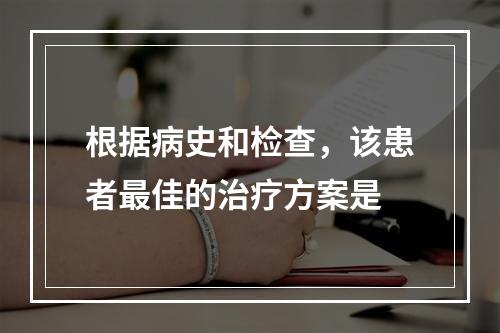 根据病史和检查，该患者最佳的治疗方案是